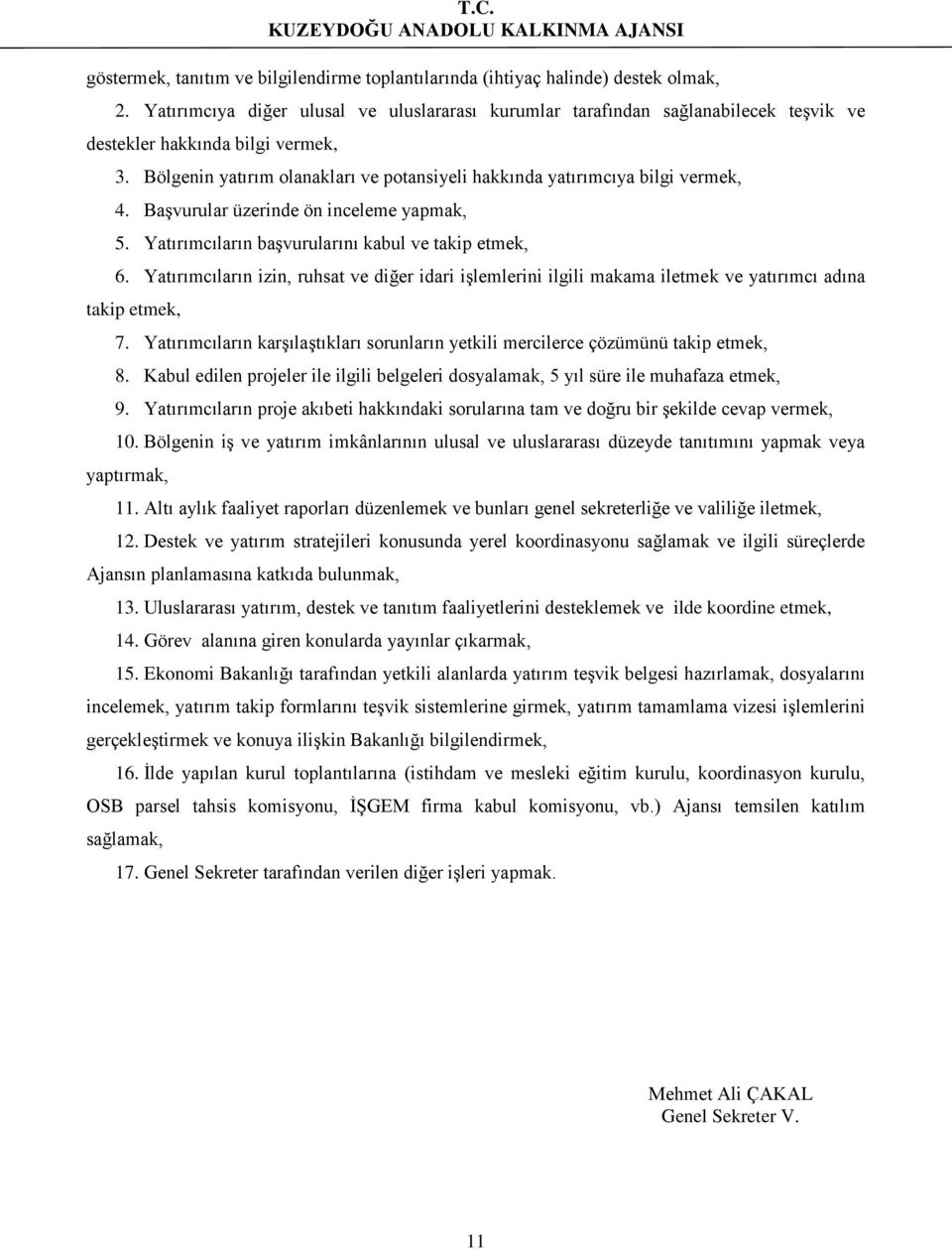 T.C.
KUZEYDOĞU ANADOLU KALKINMA AJANSI

göstermek, tanıtım ve bilgilendirme toplantılarında (ihtiyaç halinde) destek olmak,

2. Yatırımcıya diğer ulusal ve uluslararası kurumlar tarafından sağlanabilecek teşvik ve destekler hakkında bilgi vermek,

3. Bölgenin yatırım olanakları ve potansiyeli hakkında yatırımcıya bilgi vermek,

4. Başvurular üzerinde ön inceleme yapmak,

5. Yatırımcıların başvurularını kabul ve takip etmek,

6. Yatırımcıların izin, ruhsat ve diğer idari işlemlerini ilgili makama iletmek ve yatırımcı adına takip etmek,

7. Yatırımcıların karşılaştıkları sorunların yetkili mercilerce çözümünü takip etmek,

8. Kabul edilen projeler ile ilgili belgeleri dosyalamak, 5 yıl süre ile muhafaza etmek,

9. Yatırımcıların proje akıbeti hakkındaki sorularına tam ve doğru bir şekilde cevap vermek,

10. Bölgenin iş ve yatırım imkânlarının ulusal ve uluslararası düzeyde tanıtımını yapmak veya yaptırmak,

11. Altı aylık faaliyet raporları düzenlemek ve bunları genel sekreterliğe ve valiliğe iletmek,

12. Destek ve yatırım stratejileri konusunda yerel koordinasyonu sağlamak ve ilgili süreçlerde Ajansın planlamasına katkıda bulunmak,

13. Uluslararası yatırım, destek ve tanıtım faaliyetlerini desteklemek ve ilde koordine etmek,

14. Görev alanına giren konularda yayınlar çıkarmak,

15. Ekonomi Bakanlığı tarafından yetkili alanlarda yatırım teşvik belgesi hazırlamak, dosyalarını incelemek, yatırım takip formlarını teşvik sistemlerine girmek, yatırım tamamlama vizesi işlemlerini gerçekleştirmek ve konuya ilişkin Bakanlığı bilgilendirmek,

16. İlde yapılan kurul toplantılarına (istihdam ve mesleki eğitim kurulu, koordinasyon kurulu, OSB parsel tahsis komisyonu, İŞGEM firma kabul komisyonu, vb.) Ajansı temsilen katılım sağlamak,

17. Genel Sekreter tarafından verilen diğer işleri yapmak.

Mehmet Ali ÇAKAL
Genel Sekreter V.

11